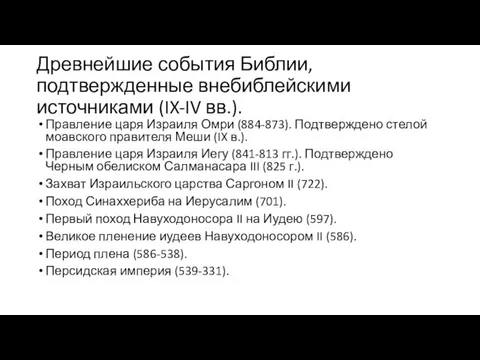 Древнейшие события Библии, подтвержденные внебиблейскими источниками (IX-IV вв.).

• Правление царя Израиля Омри (884-873). Подтверждено стелой моавского правителя Меши (IX в.).
• Правление царя Израиля Иегу (841-813 гг.). Подтверждено Черным обелиском Салманасара III (825 г.).
• Захват Израильского царства Саргоном II (722).
• Поход Синаххериба на Иерусалим (701).
• Первый поход Навуходоносора II на Иудею (597).
• Великое пленение иудеев Навуходоносором II (586).
• Период плена (586-538).
• Персидская империя (539-331).